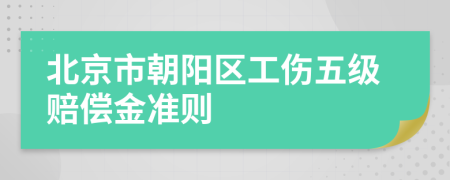 北京市朝阳区工伤五级赔偿金准则